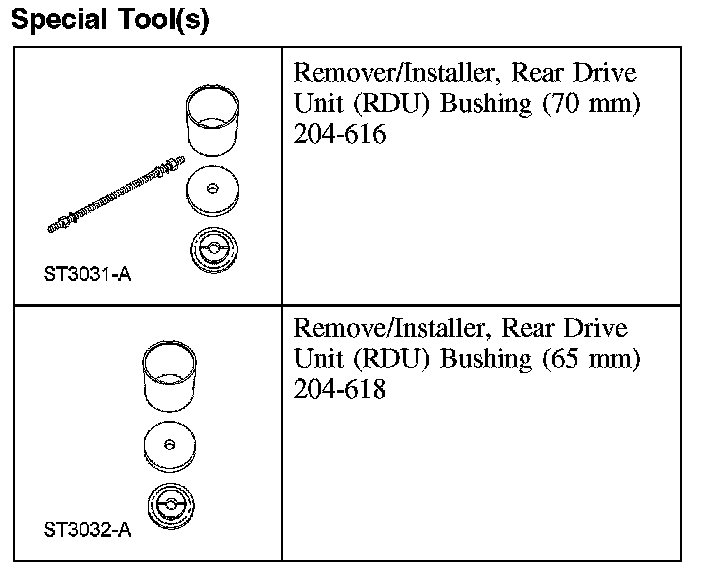 Special Tool(s)

| | |
|---|---|
| ST3031-A | Remover/Installer, Rear Drive Unit (RDU) Bushing (70 mm) 204-616 |
| ST3032-A | Remove/Installer, Rear Drive Unit (RDU) Bushing (65 mm) 204-618 |